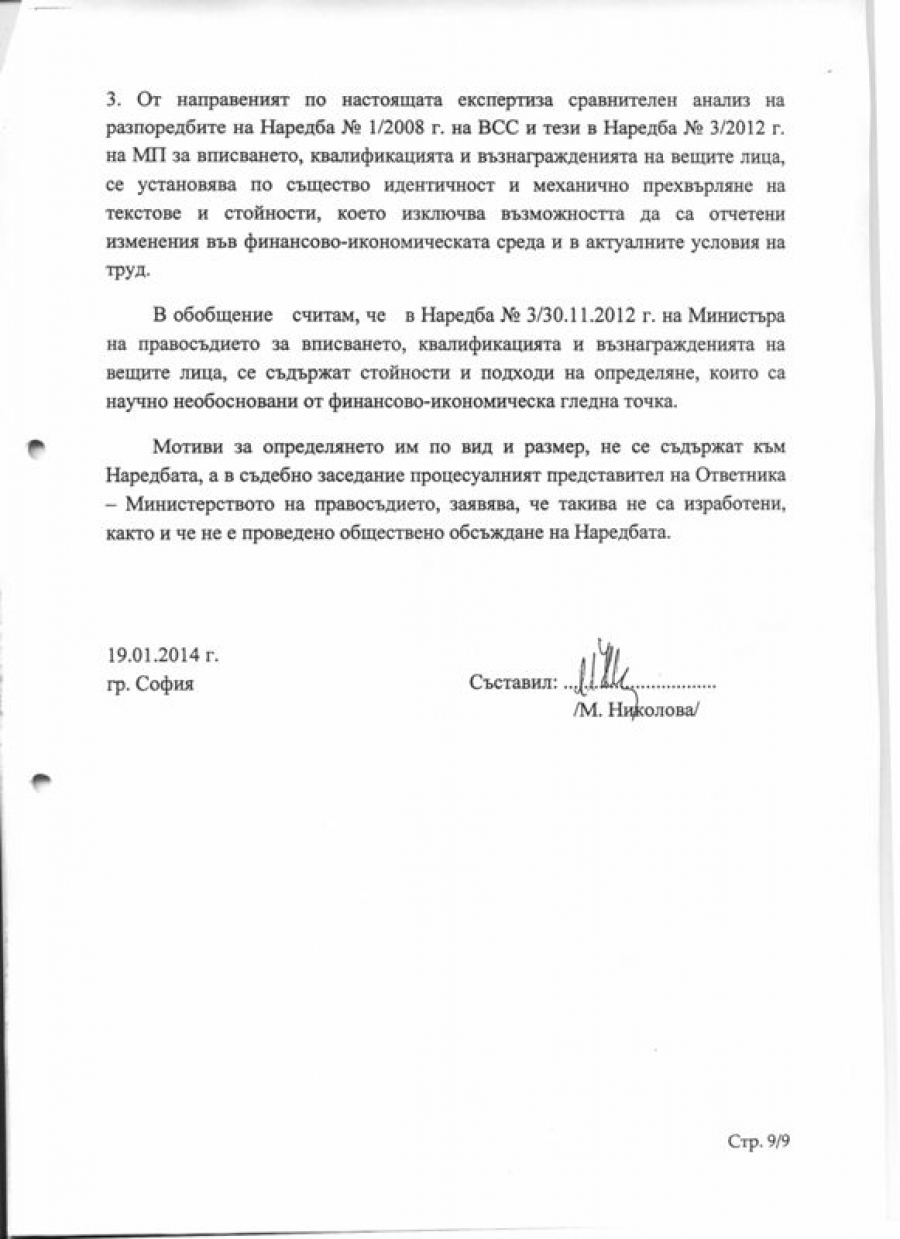 3. От направеният по настоящата експертиза сравнителен анализ на разпоредбите на Наредба № 1/2008 г. на ВСС и тези в Наредба № 3/2012 г. на МП за вписването, квалификацията и възнагражденията на вещите лица, се установява по същество идентичност и механично прехвърляне на текстове и стойности, което изключва възможността да са отчетени изменения във финансово-икономическата среда и в актуалните условия на труд.

В обобщение считам, че в Наредба № 3/30.11.2012 г. на Министъра на правосъдието за вписването, квалификацията и възнагражденията на вещите лица, се съдържат стойности и подходи на определяне, които са научно необосновани от финансово-икономическа гледна точка.

Мотиви за определянето им по вид и размер, не се съдържат към Наредбата, а в съдебно заседание процесуалният представител на Ответника – Министерството на правосъдието, заявява, че такива не са изработени, както и че не е проведено обществено обсъждане на Наредбата.

19.01.2014 г.
гр. София

Съставил: ..............................
/М. Николова/

Стр. 9/9